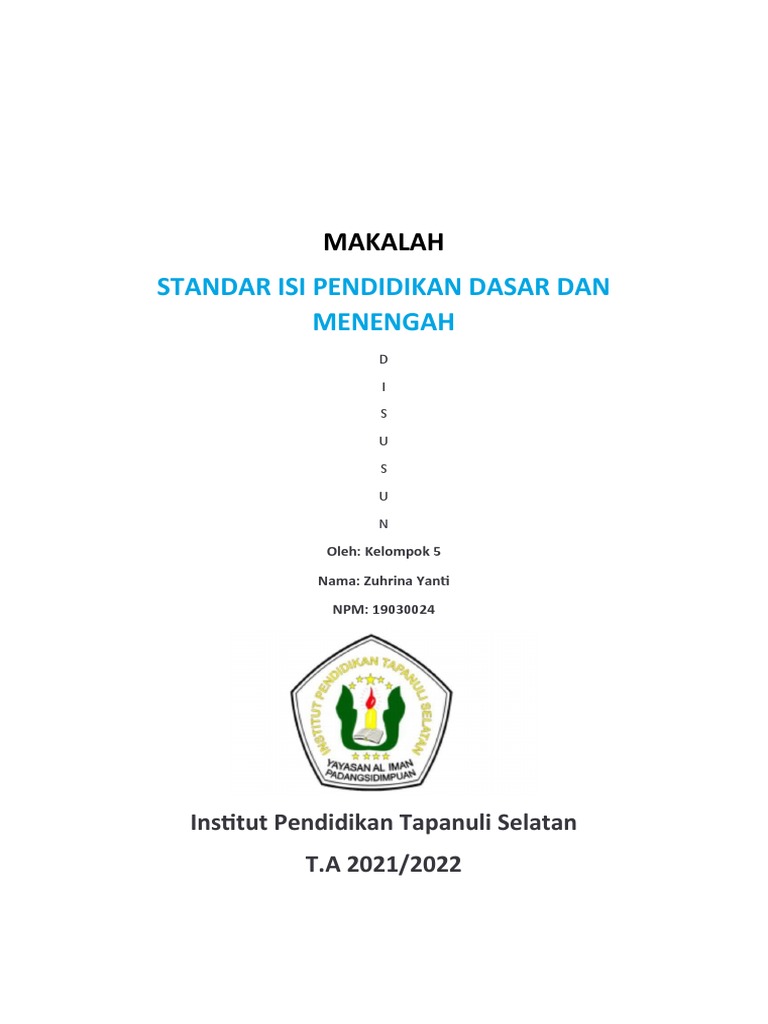 MAKALAH

STANDAR ISI PENDIDIKAN DASAR DAN MENENGAH

D

I

S

U

S

U

N

Oleh: Kelompok 5

Nama: Zuhrina Yanti

NPM: 19030024

INSTITUT PENDIDIKAN TAPANULI SELATAN

YAYASAN AL IMAN PADANGSIDIMPUAN

Institut Pendidikan Tapanuli Selatan

T.A 2021/2022